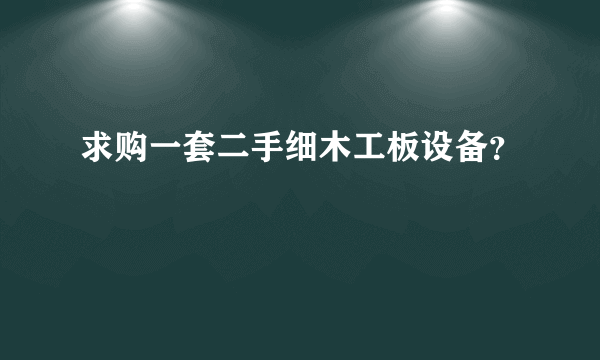 求购一套二手细木工板设备?